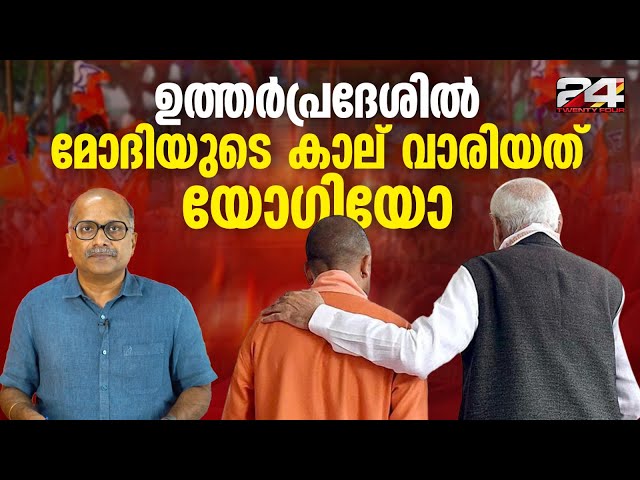 ഉത്തർപ്രദേശിൽ
മോദിയുടെ കാല് വാരിയത്
യോഗിയോ

24
TWENTY FOUR